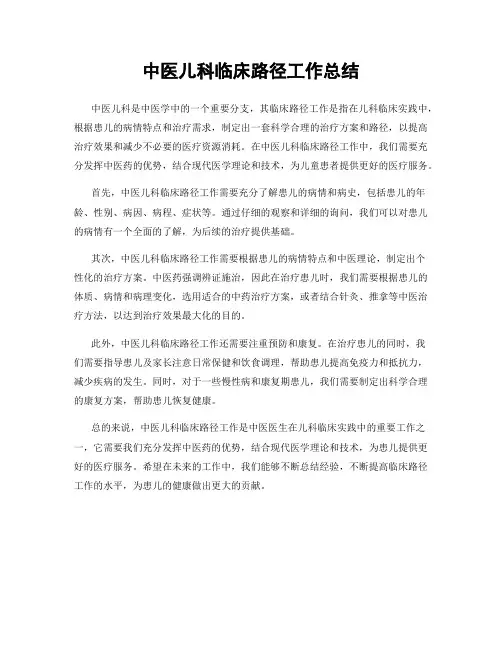 中医儿科临床路径工作总结

中医儿科是中医学中的一个重要分支，其临床路径工作是指在儿科临床实践中，根据患儿的病情特点和治疗需求，制定出一套科学合理的治疗方案和路径，以提高治疗效果和减少不必要的医疗资源消耗。在中医儿科临床路径工作中，我们需要充分发挥中医药的优势，结合现代医学理论和技术，为儿童患者提供更好的医疗服务。

首先，中医儿科临床路径工作需要充分了解患儿的病情和病史，包括患儿的年龄、性别、病因、病程、症状等。通过仔细的观察和详细的询问，我们可以对患儿的病情有一个全面的了解，为后续的治疗提供基础。

其次，中医儿科临床路径工作需要根据患儿的病情特点和中医理论，制定出个性化的治疗方案。中医药强调辨证施治，因此在治疗患儿时，我们需要根据患儿的体质、病情和病理变化，选用适合的中药治疗方案，或者结合针灸、推拿等中医治疗方法，以达到治疗效果最大化的目的。

此外，中医儿科临床路径工作还需要注重预防和康复。在治疗患儿的同时，我们需要指导患儿及家长注意日常保健和饮食调理，帮助患儿提高免疫力和抵抗力，减少疾病的发生。同时，对于一些慢性病和康复期患儿，我们需要制定出科学合理的康复方案，帮助患儿恢复健康。

总的来说，中医儿科临床路径工作是中医医生在儿科临床实践中的重要工作之一，它需要我们充分发挥中医药的优势，结合现代医学理论和技术，为患儿提供更好的医疗服务。希望在未来的工作中，我们能够不断总结经验，不断提高临床路径工作的水平，为患儿的健康做出更大的贡献。